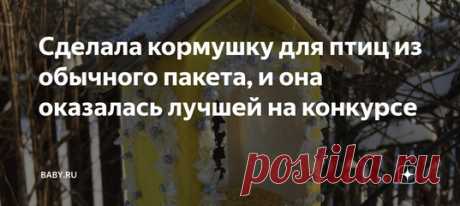 Сделала кормушку для птиц из обычного пакета, и она оказалась лучшей на конкурсе

BABY.RU

postila.ru